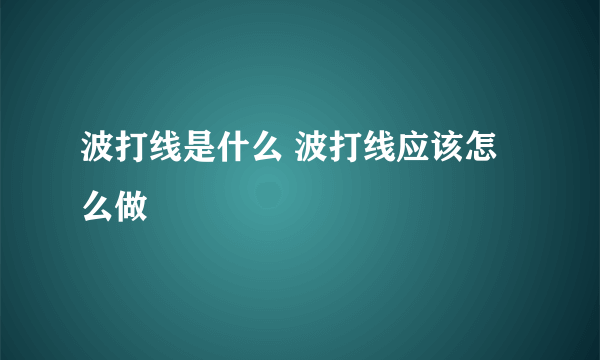 波打线是什么 波打线应该怎么做